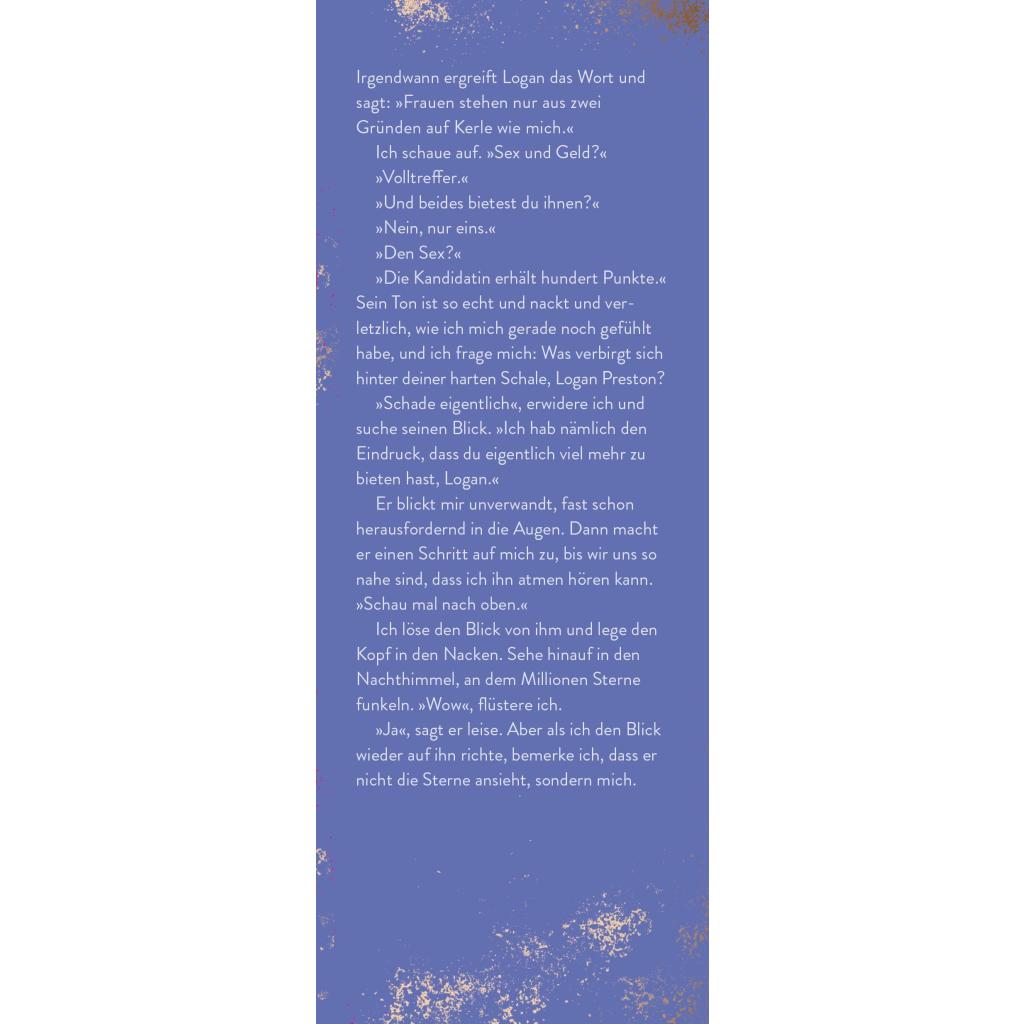 Irgendwann ergreift Logan das Wort und sagt: »Frauen stehen nur aus zwei Gründen auf Kerle wie mich.«

Ich schaue auf. »Sex und Geld?«

»Volltreffer.«

»Und beides bietest du ihnen?«

»Nein, nur eins.«

»Den Sex?«

»Die Kandidatin erhält hundert Punkte.« Sein Ton ist so echt und nackt und verletzlich, wie ich mich gerade noch gefühlt habe, und ich frage mich: Was verbirgt sich hinter deiner harten Schale, Logan Preston?

»Schade eigentlich«, erwidere ich und suche seinen Blick. »Ich hab nämlich den Eindruck, dass du eigentlich viel mehr zu bieten hast, Logan.«

Er blickt mir unverwandt, fast schon herausfordernd in die Augen. Dann macht er einen Schritt auf mich zu, bis wir uns so nahe sind, dass ich ihn atmen hören kann. »Schau mal nach oben.«

Ich löse den Blick von ihm und lege den Kopf in den Nacken. Sehe hinauf in den Nachthimmel, an dem Millionen Sterne funkeln. »Wow«, flüstere ich.

»Ja«, sagt er leise. Aber als ich den Blick wieder auf ihn richte, bemerke ich, dass er nicht die Sterne ansieht, sondern mich.